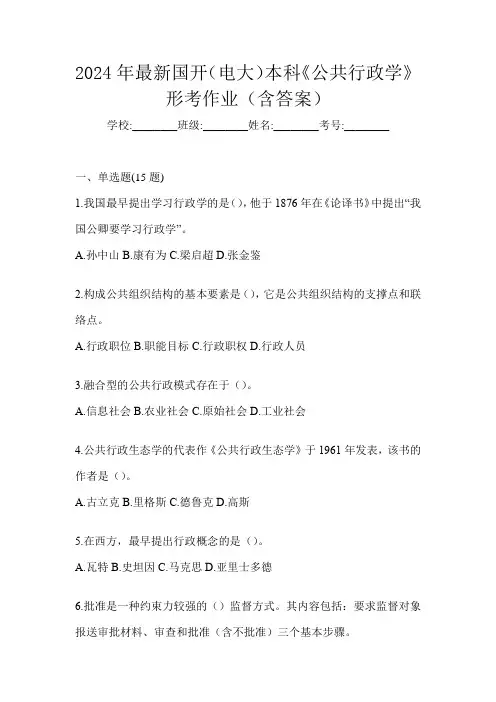 2024 年最新国开（电大）本科《公共行政学》形考作业（含答案）

学校:________班级:________姓名:________考号:________

一、单选题(15 题)

1.我国最早提出学习行政学的是()，他于 1876 年在《论译书》中提出“我国公卿要学习行政学”。

A.孙中山 B.康有为 C.梁启超 D.张金鉴

2.构成公共组织结构的基本要素是（），它是公共组织结构的支撑点和联络点。

A.行政职位 B.职能目标 C.行政职权 D.行政人员

3.融合型的公共行政模式存在于（）。

A.信息社会 B.农业社会 C.原始社会 D.工业社会

4.公共行政生态学的代表作《公共行政生态学》于 1961 年发表，该书的作者是（）。

A.古立克 B.里格斯 C.德鲁克 D.高斯

5.在西方，最早提出行政概念的是（）。

A.瓦特 B.史坦因 C.马克思 D.亚里士多德

6.批准是一种约束力较强的（）监督方式。其内容包括：要求监督对象报送审批材料、审查和批准（含不批准）三个基本步骤。